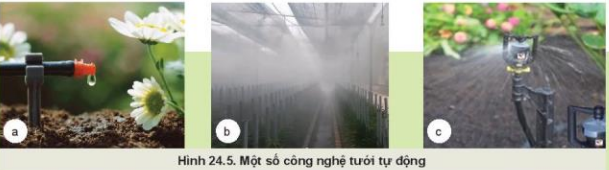 a

b

c

Hình 24.5. Một số công nghệ tưới tự động